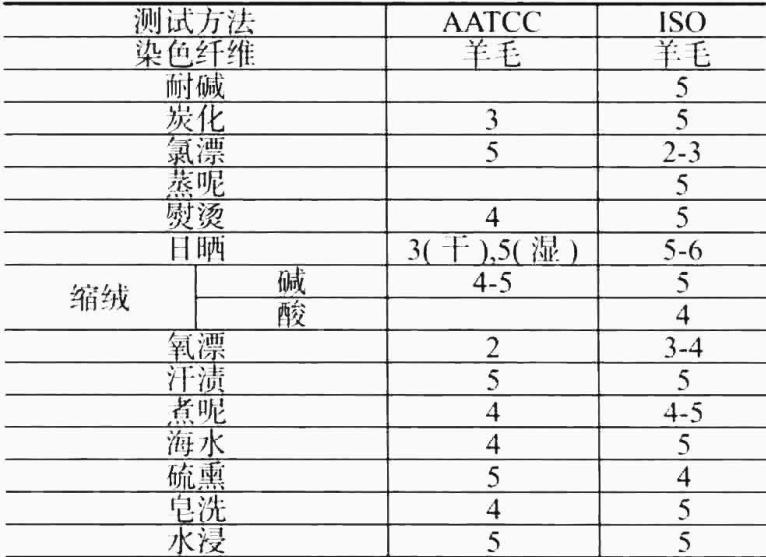 | 测试方法 | | AATCC | ISO |
|---|---|---|---|
| 染色纤维 | | 羊毛 | 羊毛 |
| 耐碱 | | | 5 |
| 炭化 | | 3 | 5 |
| 氯漂 | | 5 | 2-3 |
| 蒸呢 | | | 5 |
| 熨烫 | | 4 | 5 |
| 日晒 | | 3(干),5(湿) | 5-6 |
| 缩绒 | 碱 | 4-5 | 5 |
| | 酸 | | 4 |
| 氧漂 | | 2 | 3-4 |
| 汗渍 | | 5 | 5 |
| 煮呢 | | 4 | 4-5 |
| 海水 | | 4 | 5 |
| 硫熏 | | 5 | 4 |
| 皂洗 | | 4 | 5 |
| 水浸 | | 5 | 5 |